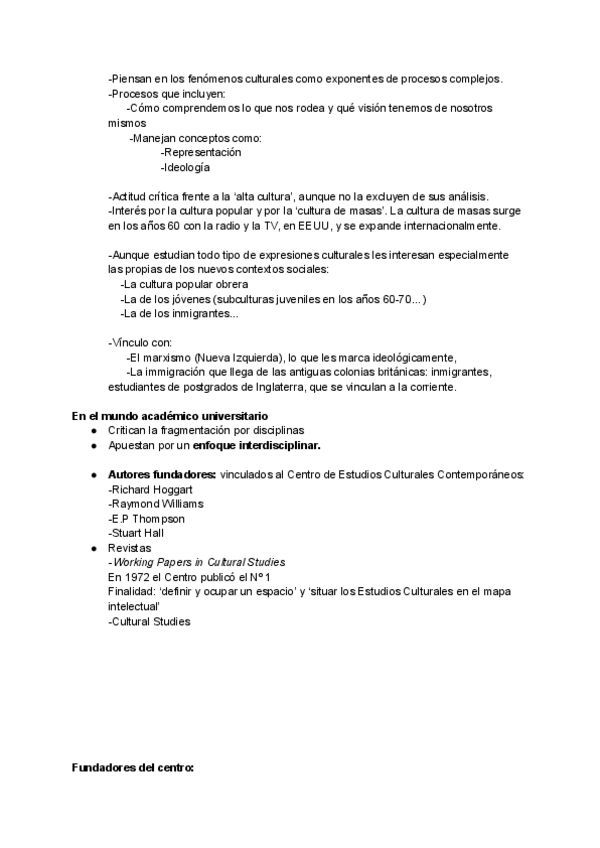 -Piensan en los fenómenos culturales como exponentes de procesos complejos.
-Procesos que incluyen:
-Cómo comprendemos lo que nos rodea y qué visión tenemos de nosotros mismos
-Manejan conceptos como:
-Representación
-Ideología

-Actitud crítica frente a la 'alta cultura', aunque no la excluyen de sus análisis.
-Interés por la cultura popular y por la 'cultura de masas'. La cultura de masas surge en los años 60 con la radio y la TV, en EEUU, y se expande internacionalmente.

-Aunque estudian todo tipo de expresiones culturales les interesan especialmente las propias de los nuevos contextos sociales:
-La cultura popular obrera
-La de los jóvenes (subculturas juveniles en los años 60-70...)
-La de los inmigrantes...

-Vínculo con:
-El marxismo (Nueva Izquierda), lo que les marca ideológicamente,
-La immigración que llega de las antiguas colonias británicas: inmigrantes, estudiantes de postgrados de Inglaterra, que se vinculan a la corriente.

En el mundo académico universitario
● Critican la fragmentación por disciplinas
● Apuestan por un enfoque interdisciplinar.

● Autores fundadores: vinculados al Centro de Estudios Culturales Contemporáneos:
-Richard Hoggart
-Raymond Williams
-E.P Thompson
-Stuart Hall
● Revistas
-Working Papers in Cultural Studies
En 1972 el Centro publicó el Nº 1
Finalidad: 'definir y ocupar un espacio' y 'situar los Estudios Culturales en el mapa intelectual'
-Cultural Studies

Fundadores del centro: